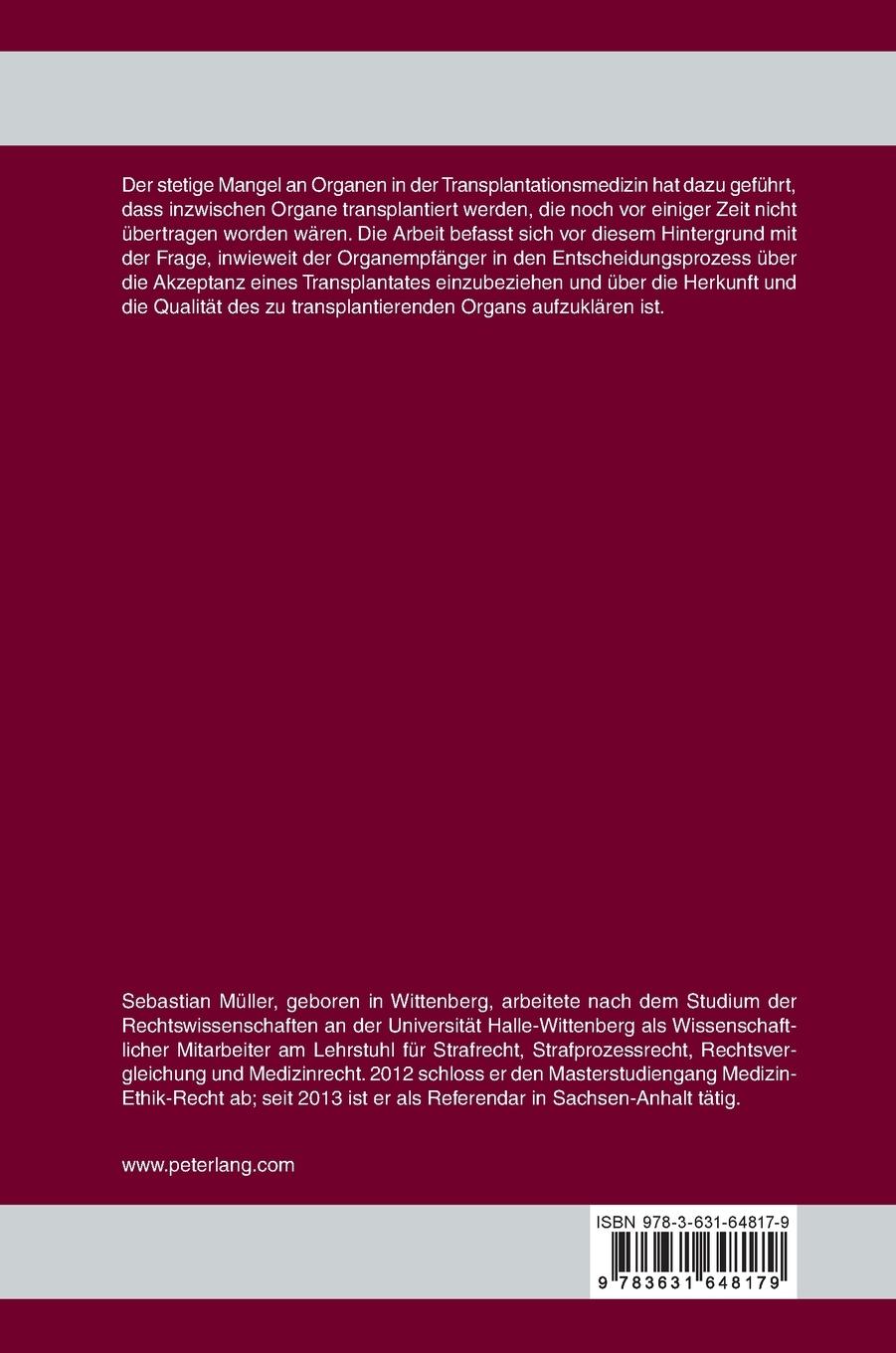 Der stetige Mangel an Organen in der Transplantationsmedizin hat dazu geführt, dass inzwischen Organe transplantiert werden, die noch vor einiger Zeit nicht übertragen worden wären. Die Arbeit befasst sich vor diesem Hintergrund mit der Frage, inwieweit der Organempfänger in den Entscheidungsprozess über die Akzeptanz eines Transplantates einzubeziehen und über die Herkunft und die Qualität des zu transplantierenden Organs aufzuklären ist.

Sebastian Müller, geboren in Wittenberg, arbeitete nach dem Studium der Rechtswissenschaften an der Universität Halle-Wittenberg als Wissenschaftlicher Mitarbeiter am Lehrstuhl für Strafrecht, Strafprozessrecht, Rechtsvergleichung und Medizinrecht. 2012 schloss er den Masterstudiengang Medizin-Ethik-Recht ab; seit 2013 ist er als Referendar in Sachsen-Anhalt tätig.

www.peterlang.com

ISBN 978-3-631-64817-9

9 783631 648179